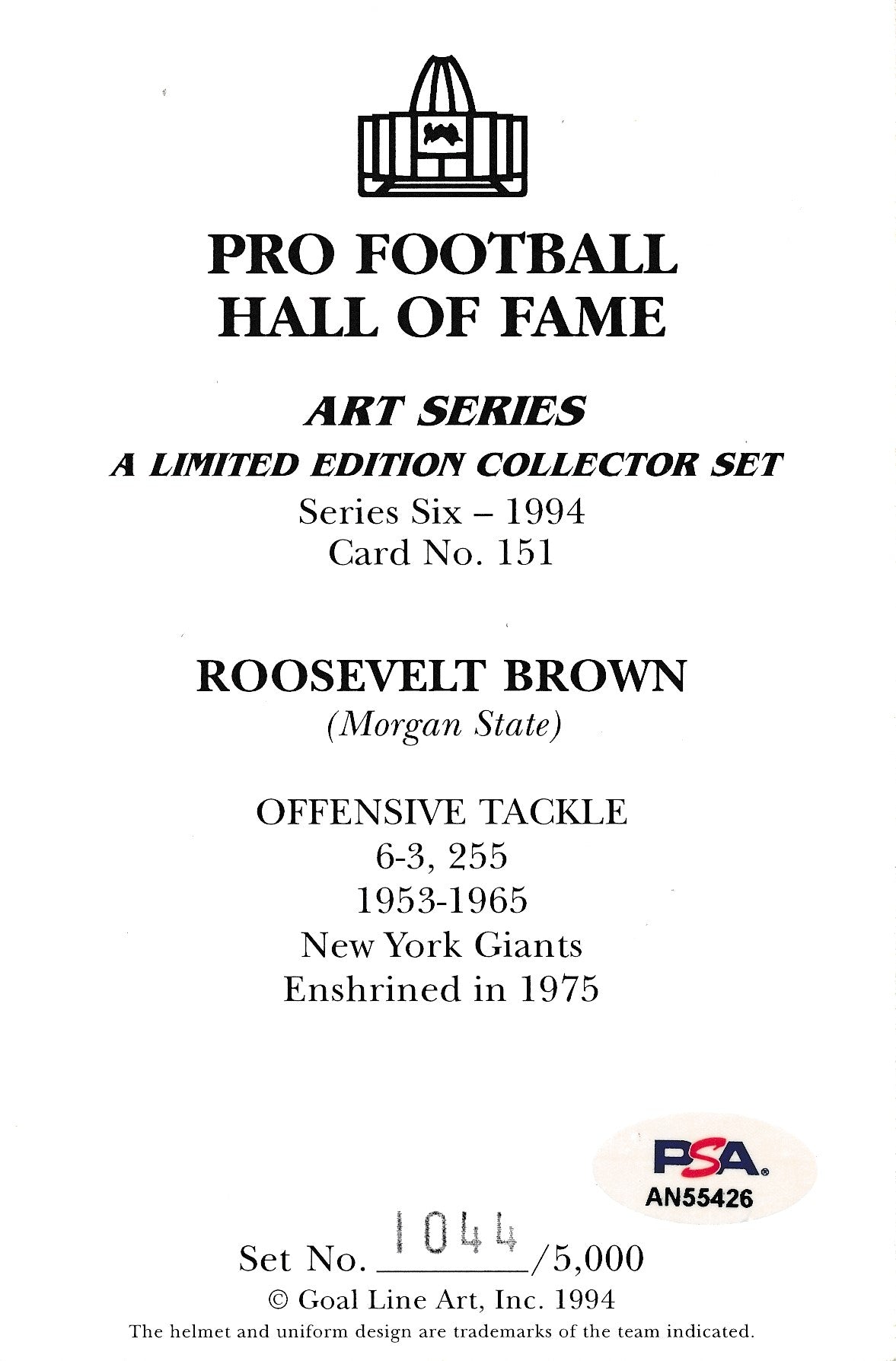 PRO FOOTBALL
HALL OF FAME

ART SERIES
A LIMITED EDITION COLLECTOR SET
Series Six – 1994
Card No. 151

ROOSEVELT BROWN
(Morgan State)

OFFENSIVE TACKLE
6-3, 255
1953-1965
New York Giants
Enshrined in 1975

PSA
AN55426

Set No. 1044/5,000
© Goal Line Art, Inc. 1994
The helmet and uniform design are trademarks of the team indicated.